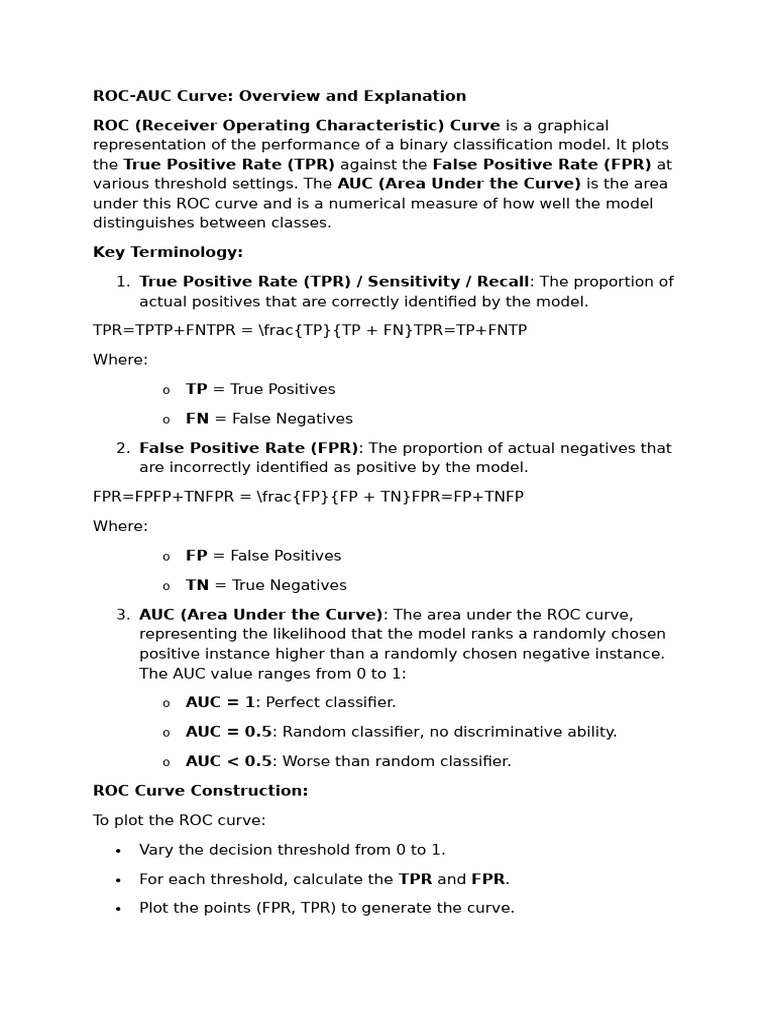 ROC-AUC Curve: Overview and Explanation

ROC (Receiver Operating Characteristic) Curve is a graphical representation of the performance of a binary classification model. It plots the True Positive Rate (TPR) against the False Positive Rate (FPR) at various threshold settings. The AUC (Area Under the Curve) is the area under this ROC curve and is a numerical measure of how well the model distinguishes between classes.

Key Terminology:

1. True Positive Rate (TPR) / Sensitivity / Recall: The proportion of actual positives that are correctly identified by the model.

TPR=TPTP+FNTPR = \frac{TP}{TP + FN}TPR=TP+FNTP

Where:

o TP = True Positives

o FN = False Negatives

2. False Positive Rate (FPR): The proportion of actual negatives that are incorrectly identified as positive by the model.

FPR=FPFP+TNFPR = \frac{FP}{FP + TN}FPR=FP+TNFP

Where:

o FP = False Positives

o TN = True Negatives

3. AUC (Area Under the Curve): The area under the ROC curve, representing the likelihood that the model ranks a randomly chosen positive instance higher than a randomly chosen negative instance. The AUC value ranges from 0 to 1:

o AUC = 1: Perfect classifier.

o AUC = 0.5: Random classifier, no discriminative ability.

o AUC < 0.5: Worse than random classifier.

ROC Curve Construction:

To plot the ROC curve:

• Vary the decision threshold from 0 to 1.

• For each threshold, calculate the TPR and FPR.

• Plot the points (FPR, TPR) to generate the curve.